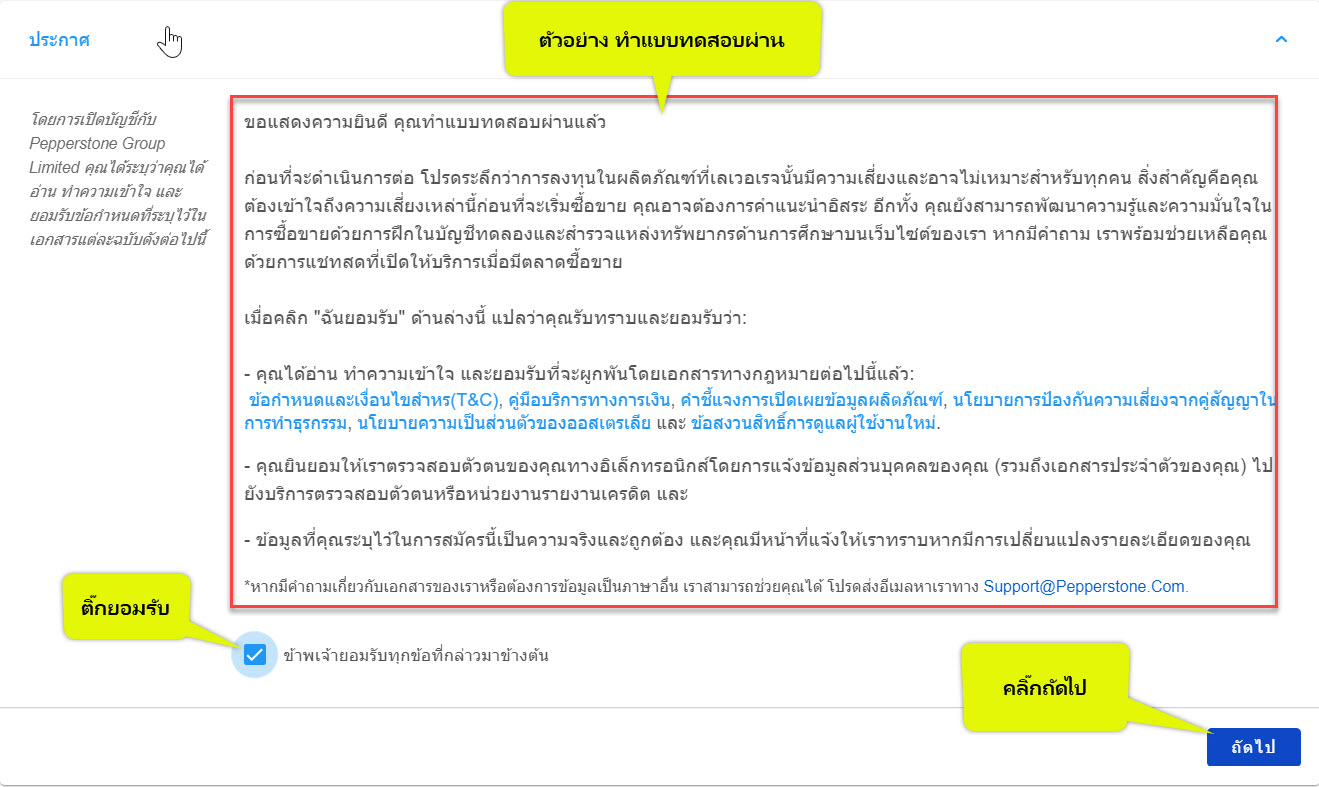 ประกาศ

ตัวอย่าง ทำแบบทดสอบผ่าน

โดยการเปิดบัญชีกับ Pepperstone Group Limited คุณได้ระบุว่าคุณได้อ่าน ทำความเข้าใจ และยอมรับข้อกำหนดที่ระบุไว้ในเอกสารแต่ละฉบับดังต่อไปนี้

ขอแสดงความยินดี คุณทำแบบทดสอบผ่านแล้ว

ก่อนที่จะดำเนินการต่อ โปรดระลึกว่าการลงทุนในผลิตภัณฑ์ที่เลเวอเรจนั้นมีความเสี่ยงและอาจไม่เหมาะสำหรับทุกคน สิ่งสำคัญคือคุณต้องเข้าใจถึงความเสี่ยงเหล่านี้ก่อนที่จะเริ่มซื้อขาย คุณอาจต้องการคำแนะนำอิสระ อีกทั้ง คุณยังสามารถพัฒนาความรู้และความมั่นใจในการซื้อขายด้วยการฝึกในบัญชีทดลองและสำรวจแหล่งทรัพยากรด้านการศึกษาบนเว็บไซต์ของเรา หากมีคำถาม เราพร้อมช่วยเหลือคุณด้วยการแชทสดที่เปิดให้บริการเมื่อมีตลาดซื้อขาย

เมื่อคลิก "ฉันยอมรับ" ด้านล่างนี้ แปลว่าคุณรับทราบและยอมรับว่า:

- คุณได้อ่าน ทำความเข้าใจ และยอมรับที่จะผูกพันโดยเอกสารทางกฎหมายต่อไปนี้แล้ว: ข้อกำหนดและเงื่อนไขสำหร(T&C), คู่มือบริการทางการเงิน, คำชี้แจงการเปิดเผยข้อมูลผลิตภัณฑ์, นโยบายการป้องกันความเสี่ยงจากคู่สัญญาในการทำธุรกรรม, นโยบายความเป็นส่วนตัวของออสเตรเลีย และ ข้อสงวนสิทธิ์การดูแลผู้ใช้งานใหม่.

- คุณยินยอมให้เราตรวจสอบตัวตนของคุณทางอิเล็กทรอนิกส์โดยการแจ้งข้อมูลส่วนบุคคลของคุณ (รวมถึงเอกสารประจำตัวของคุณ) ไปยังบริการตรวจสอบตัวตนหรือหน่วยงานรายงานเครดิต และ

- ข้อมูลที่คุณระบุไว้ในการสมัครนี้เป็นความจริงและถูกต้อง และคุณมีหน้าที่แจ้งให้เราทราบหากมีการเปลี่ยนแปลงรายละเอียดของคุณ

*หากมีคำถามเกี่ยวกับเอกสารของเราหรือต้องการข้อมูลเป็นภาษาอื่น เราสามารถช่วยคุณได้ โปรดส่งอีเมลหาเราทาง Support@Pepperstone.Com.

ติ๊กยอมรับ

ข้าพเจ้ายอมรับทุกข้อที่กล่าวมาข้างต้น

คลิ๊กถัดไป

ถัดไป